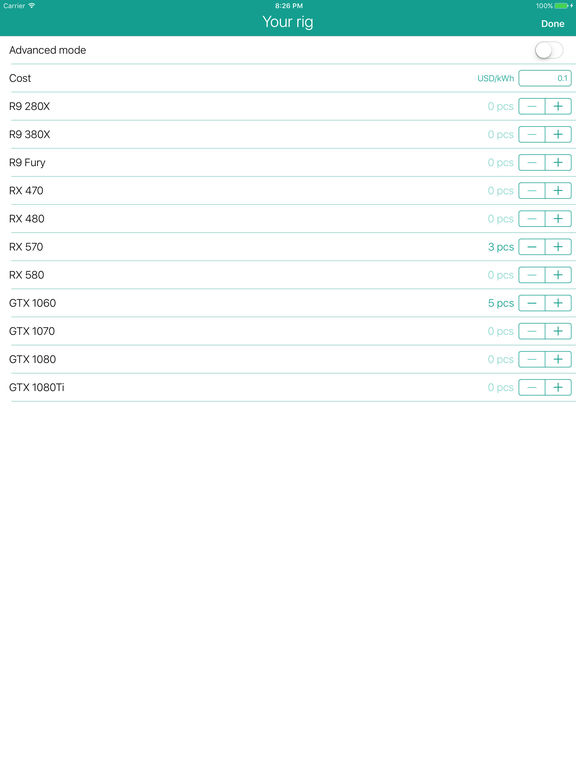 Carrier
8:26 PM
100%

Your rig
Done

Advanced mode

Cost
USD/kWh 0.1

R9 280X
0 pcs − +

R9 380X
0 pcs − +

R9 Fury
0 pcs − +

RX 470
0 pcs − +

RX 480
0 pcs − +

RX 570
3 pcs − +

RX 580
0 pcs − +

GTX 1060
5 pcs − +

GTX 1070
0 pcs − +

GTX 1080
0 pcs − +

GTX 1080Ti
0 pcs − +